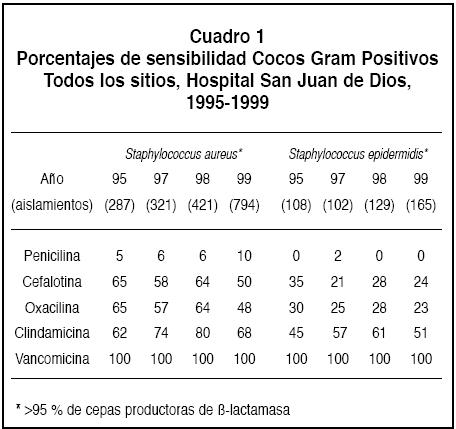 Cuadro 1
Porcentajes de sensibilidad Cocos Gram Positivos
Todos los sitios, Hospital San Juan de Dios,
1995-1999

| | Staphylococcus aureus* | | | | Staphylococcus epidermidis* | | | |
|---|---|---|---|---|---|---|---|---|
| Año | 95 | 97 | 98 | 99 | 95 | 97 | 98 | 99 |
| (aislamientos) | (287) | (321) | (421) | (794) | (108) | (102) | (129) | (165) |
| Penicilina | 5 | 6 | 6 | 10 | 0 | 2 | 0 | 0 |
| Cefalotina | 65 | 58 | 64 | 50 | 35 | 21 | 28 | 24 |
| Oxacilina | 65 | 57 | 64 | 48 | 30 | 25 | 28 | 23 |
| Clindamicina | 62 | 74 | 80 | 68 | 45 | 57 | 61 | 51 |
| Vancomicina | 100 | 100 | 100 | 100 | 100 | 100 | 100 | 100 |

* >95 % de cepas productoras de ß-lactamasa